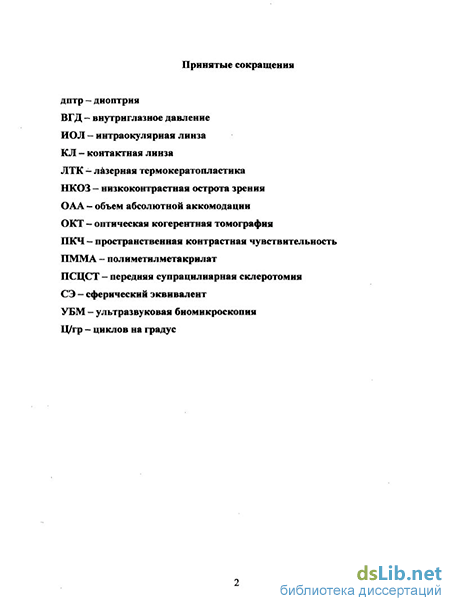 Принятые сокращения

дптр – диоптрия

ВГД – внутриглазное давление

ИОЛ – интраокулярная линза

КЛ – контактная линза

ЛТК – лазерная термокератопластика

НКОЗ – низкоконтрастная острота зрения

ОАА – объем абсолютной аккомодации

ОКТ – оптическая когерентная томография

ПКЧ – пространственная контрастная чувствительность

ПММА – полиметилметакрилат

ПСЦСТ – передняя супрацилиарная склеротомия

СЭ – сферический эквивалент

УБМ – ультразвуковая биомикроскопия

Ц/гр – циклов на градус

2

dsLib.net
библиотека диссертаций